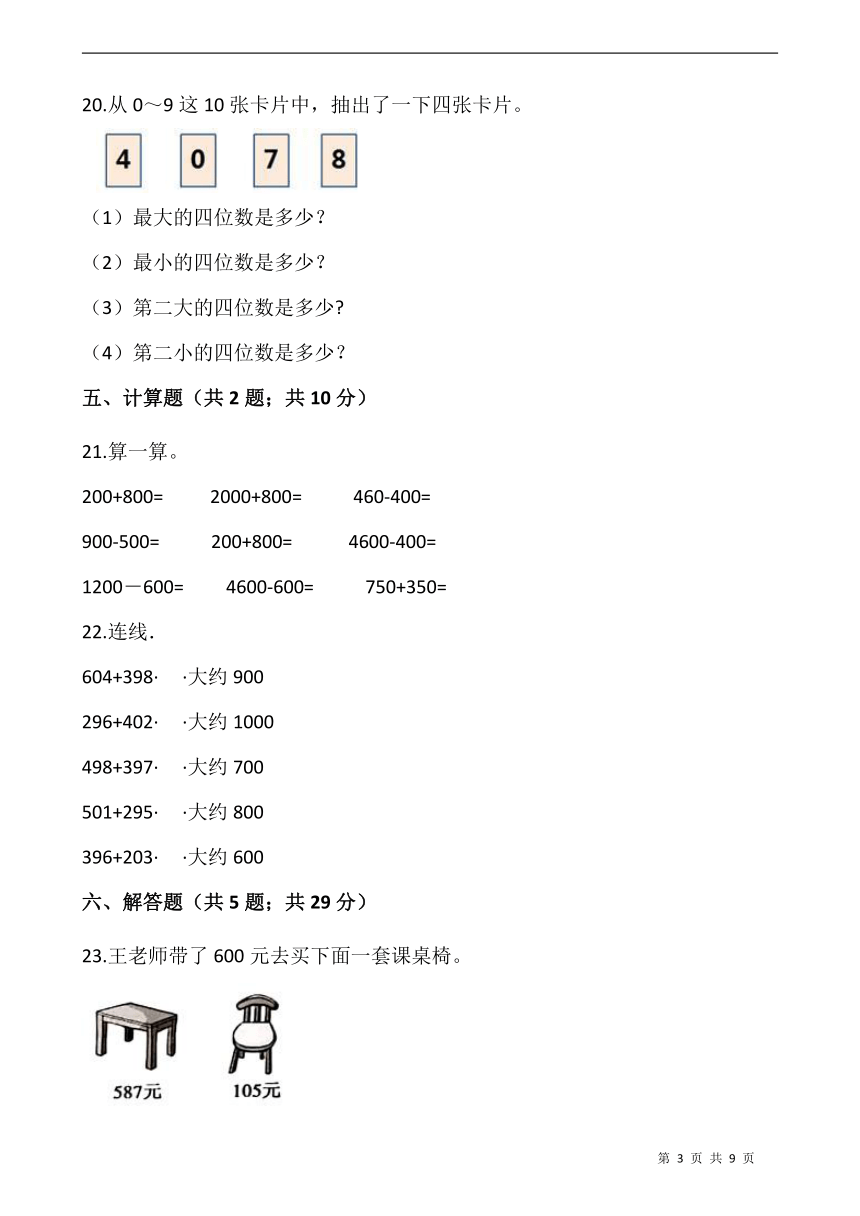 20.从 0～9 这 10 张卡片中，抽出了一下四张卡片。

4 0 7 8

（1）最大的四位数是多少？

（2）最小的四位数是多少？

（3）第二大的四位数是多少?

（4）第二小的四位数是多少？

五、计算题（共 2 题；共 10 分）

21.算一算。

200+800= 2000+800= 460-400=

900-500= 200+800= 4600-400=

1200－600= 4600-600= 750+350=

22.连线.

604+398· ·大约 900

296+402· ·大约 1000

498+397· ·大约 700

501+295· ·大约 800

396+203· ·大约 600

六、解答题（共 5 题；共 29 分）

23.王老师带了 600 元去买下面一套课桌椅。

587元 105元

第 3 页 共 9 页